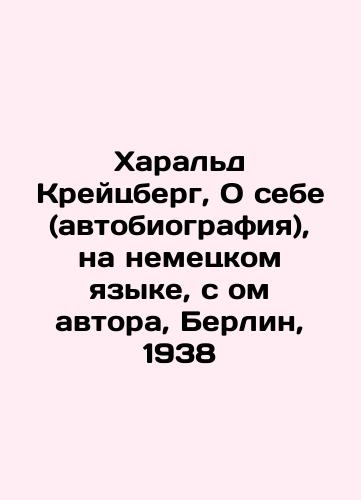 Харальд Крейцберг, О себе (автобиография), на немецком языке, с ом автора, Берлин, 1938